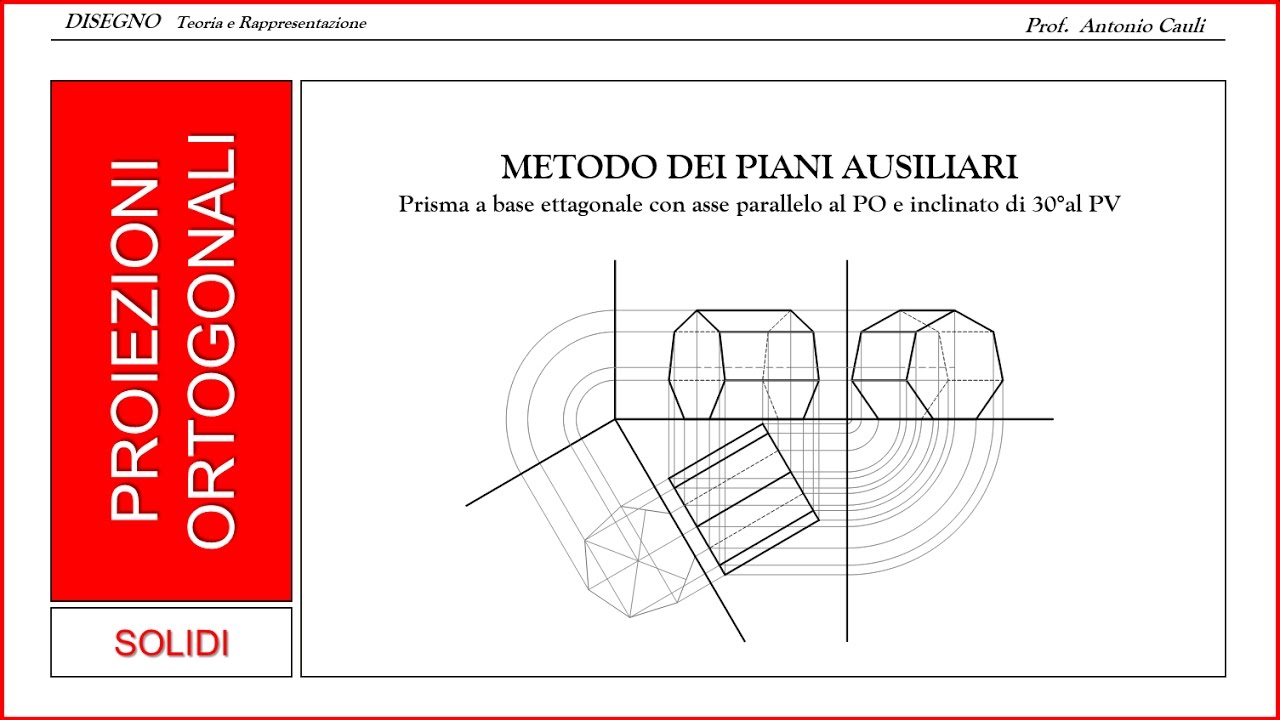 DISEGNO Teoria e Rappresentazione

Prof. Antonio Cauli

PROIEZIONI ORTOGONALI

SOLIDI

METODO DEI PIANI AUSILIARI

Prisma a base ettagonale con asse parallelo al PO e inclinato di 30°al PV